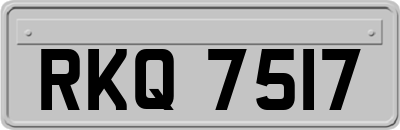 RKQ 7517